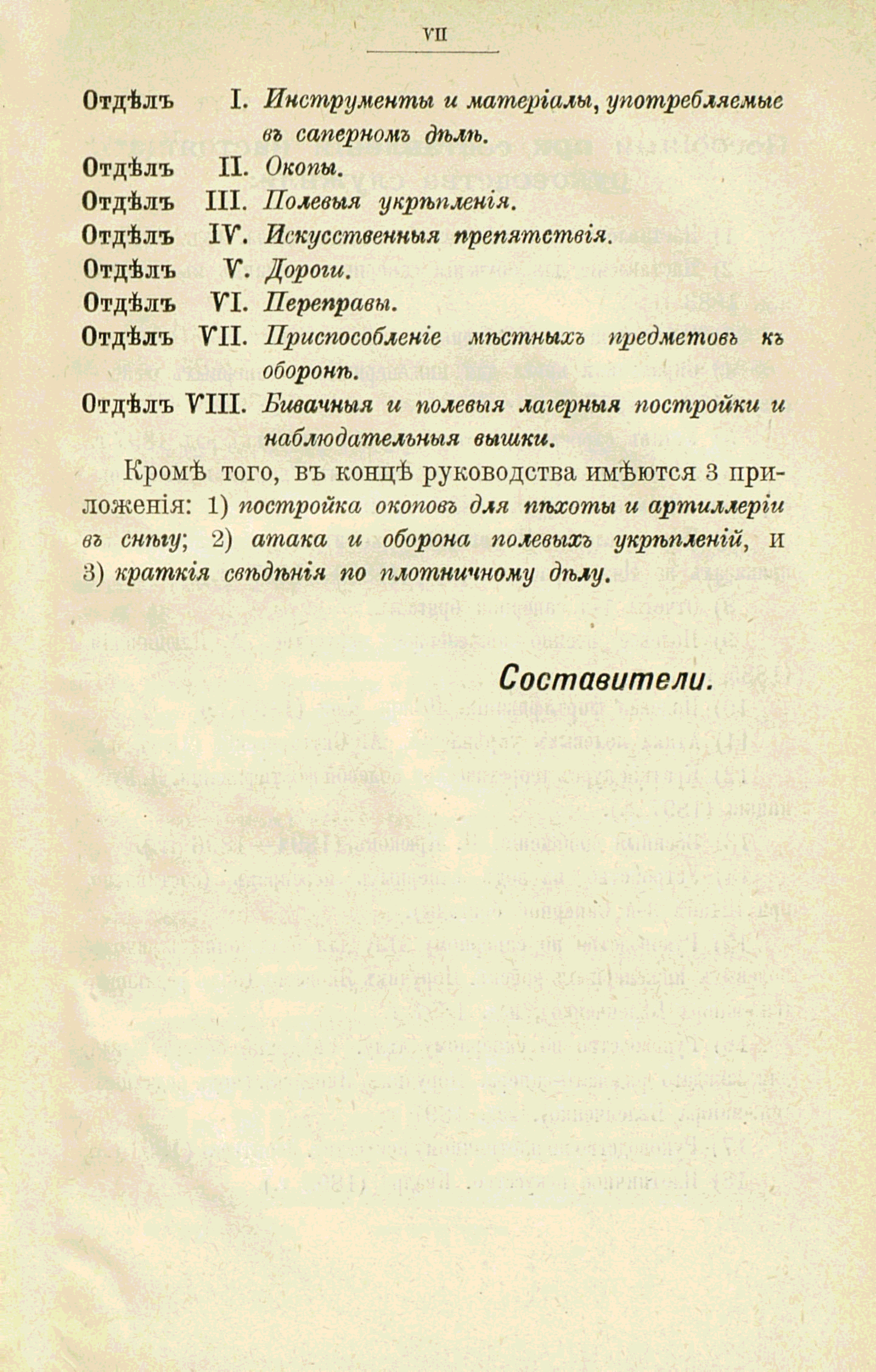 VII

Отдѣлъ I. Инструменты и матеріалы, употребляемые въ саперномъ дѣлѣ.

Отдѣлъ II. Окопы.

Отдѣлъ III. Полевыя укрѣпленія.

Отдѣлъ IV. Искусственныя препятствія.

Отдѣлъ V. Дороги.

Отдѣлъ VI. Переправы.

Отдѣлъ VII. Приспособленіе мѣстныхъ предметовъ къ оборонѣ.

Отдѣлъ VIII. Бивачныя и полевыя лагерныя постройки и наблюдательныя вышки.

Кромѣ того, въ концѣ руководства имѣются 3 приложенія: 1) постройка окоповъ для пѣхоты и артиллеріи въ снѣгу; 2) атака и оборона полевыхъ укрѣпленій, и 3) краткія свѣдѣнія по плотничному дѣлу.

Составители.